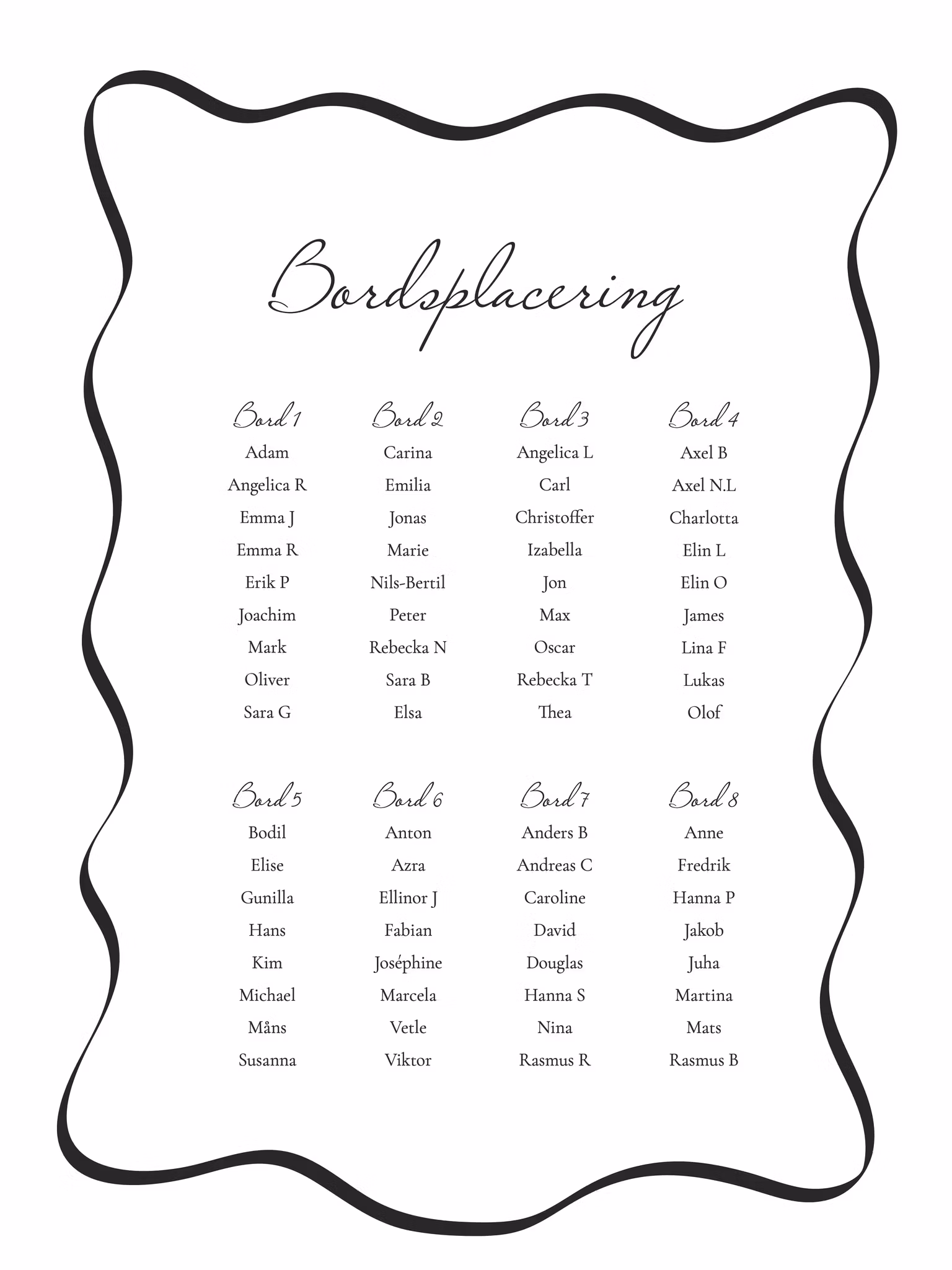 Bordsplacering

Bord 1
Adam
Angelica R
Emma J
Emma R
Erik P
Joachim
Mark
Oliver
Sara G

Bord 2
Carina
Emilia
Jonas
Marie
Nils-Bertil
Peter
Rebecka N
Sara B
Elsa

Bord 3
Angelica L
Carl
Christoffer
Izabella
Jon
Max
Oscar
Rebecka T
Thea

Bord 4
Axel B
Axel N.L
Charlotta
Elin L
Elin O
James
Lina F
Lukas
Olof

Bord 5
Bodil
Elise
Gunilla
Hans
Kim
Michael
Måns
Susanna

Bord 6
Anton
Azra
Ellinor J
Fabian
Joséphine
Marcela
Vetle
Viktor

Bord 7
Anders B
Andreas C
Caroline
David
Douglas
Hanna S
Nina
Rasmus R

Bord 8
Anne
Fredrik
Hanna P
Jakob
Juha
Martina
Mats
Rasmus B